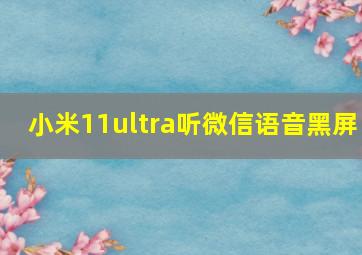 小米11ultra听微信语音黑屏